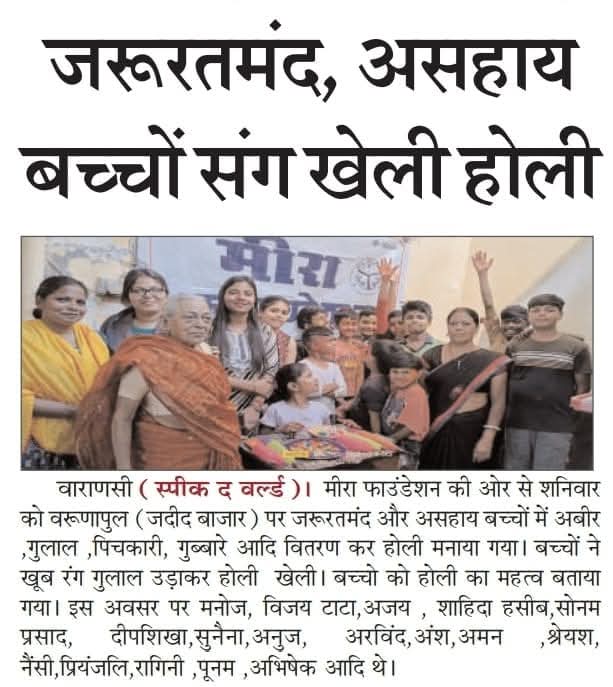 जरूरतमंद, असहाय बच्चों संग खेली होली

मीरा

वाराणसी ( स्पीक द वर्ल्ड )। मीरा फाउंडेशन की ओर से शनिवार को वरूणापुल ( जदीद बाजार ) पर जरूरतमंद और असहाय बच्चों में अबीर ,गुलाल ,पिचकारी, गुब्बारे आदि वितरण कर होली मनाया गया। बच्चों ने खूब रंग गुलाल उड़ाकर होली खेली। बच्चो को होली का महत्व बताया गया। इस अवसर पर मनोज, विजय टाटा,अजय , शाहिदा हसीब,सोनम प्रसाद, दीपशिखा,सुनैना,अनुज, अरविंद,अंश,अमन ,श्रेयश, नैंसी,प्रियंजलि,रागिनी ,पूनम ,अभिषेक आदि थे।